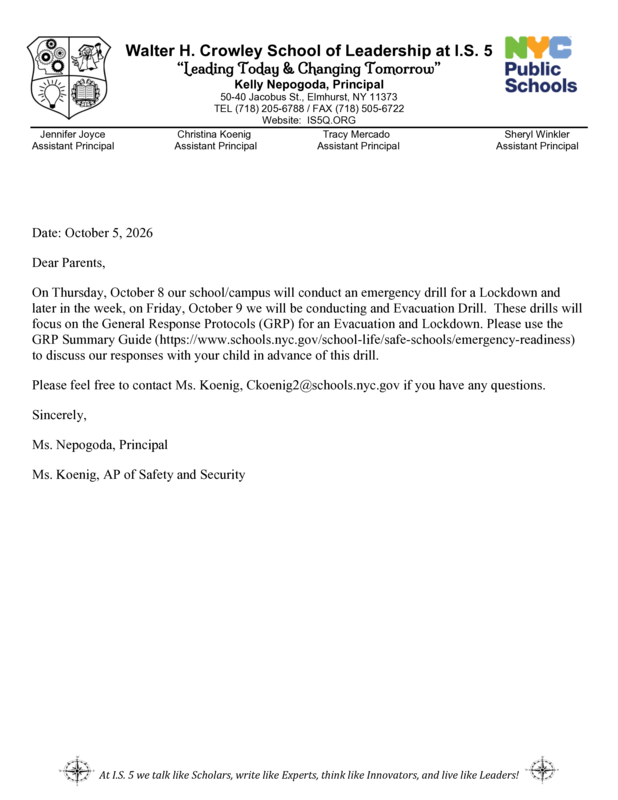 Walter H. Crowley School of Leadership at I.S. 5
"Leading Today & Changing Tomorrow"
Kelly Nepogoda, Principal
50-40 Jacobus St., Elmhurst, NY 11373
TEL (718) 205-6788 / FAX (718) 505-6722
Website: IS5Q.ORG

NYC
Public
Schools

Jennifer Joyce
Assistant Principal

Christina Koenig
Assistant Principal

Tracy Mercado
Assistant Principal

Sheryl Winkler
Assistant Principal

Date: October 5, 2026

Dear Parents,

On Thursday, October 8 our school/campus will conduct an emergency drill for a Lockdown and later in the week, on Friday, October 9 we will be conducting and Evacuation Drill. These drills will focus on the General Response Protocols (GRP) for an Evacuation and Lockdown. Please use the GRP Summary Guide (https://www.schools.nyc.gov/school-life/safe-schools/emergency-readiness) to discuss our responses with your child in advance of this drill.

Please feel free to contact Ms. Koenig, Ckoenig2@schools.nyc.gov if you have any questions.

Sincerely,

Ms. Nepogoda, Principal

Ms. Koenig, AP of Safety and Security

At I.S. 5 we talk like Scholars, write like Experts, think like Innovators, and live like Leaders!